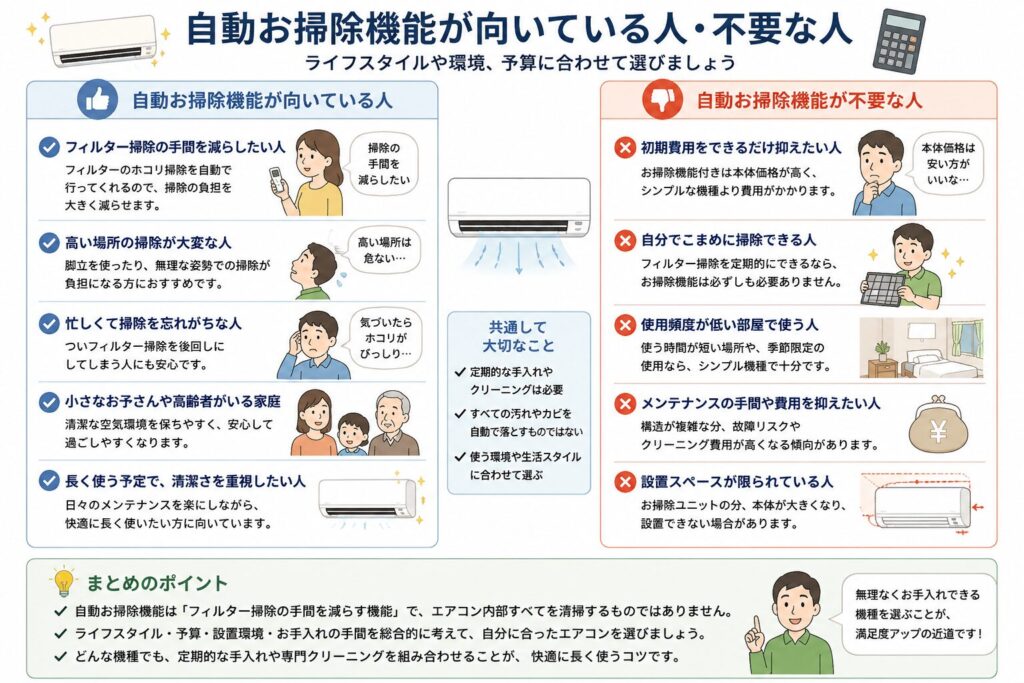 自動お掃除機能が向いている人・不要な人

ライフスタイルや環境、予算に合わせて選びましょう

自動お掃除機能が向いている人

フィルター掃除の手間を減らしたい人
フィルターのホコリ掃除を自動で行ってくれるので、掃除の負担を大きく減らせます。

掃除の手間を減らしたい

高い場所の掃除が大変な人
脚立を使ったり、無理な姿勢での掃除が負担になる方におすすめです。

高い場所は危ない…

忙しくて掃除を忘れがちな人
ついフィルター掃除を後回しにしてしまう人にも安心です。

気づいたらホコリがびっしり…

小さなお子さんや高齢者がいる家庭
清潔な空気環境を保ちやすく、安心して過ごしやすくなります。

長く使う予定で、清潔さを重視したい人
日々のメンテナンスを楽にしながら、快適に長く使いたい方に向いています。

共通して大切なこと

定期的な手入れやクリーニングは必要

すべての汚れやカビを自動で落とすものではない

使う環境や生活スタイルに合わせて選ぶ

自動お掃除機能が不要な人

初期費用をできるだけ抑えたい人
お掃除機能付きは本体価格が高く、シンプルな機種より費用がかかります。

本体価格は安い方がいいな…

自分でこまめに掃除できる人
フィルター掃除を定期的にできるなら、お掃除機能は必ずしも必要ありません。

使用頻度が低い部屋で使う人
使う時間が短い場所や、季節限定の使用なら、シンプル機種で十分です。

メンテナンスの手間や費用を抑えたい人
構造が複雑な分、故障リスクやクリーニング費用が高くなる傾向があります。

¥

設置スペースが限られている人
お掃除ユニットの分、本体が大きくなり、設置できない場合があります。

まとめのポイント

自動お掃除機能は「フィルター掃除の手間を減らす機能」で、エアコン内部すべてを清掃するものではありません。

ライフスタイル・予算・設置環境・お手入れの手間を総合的に考えて、自分に合ったエアコンを選びましょう。

どんな機種でも、定期的な手入れや専門クリーニングを組み合わせることが、快適に長く使うコツです。

無理なくお手入れできる機種を選ぶことが、満足度アップの近道です！